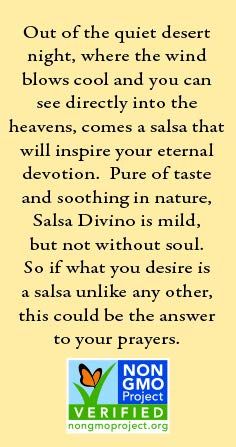 Out of the quiet desert night, where the wind blows cool and you can see directly into the heavens, comes a salsa that will inspire your eternal devotion.  Pure of taste and soothing in nature, Salsa Divino is mild, but not without soul. So if what you desire is a salsa unlike any other, this could be the answer to your prayers.

NON GMO Project
VERIFIED
nongmoproject.org